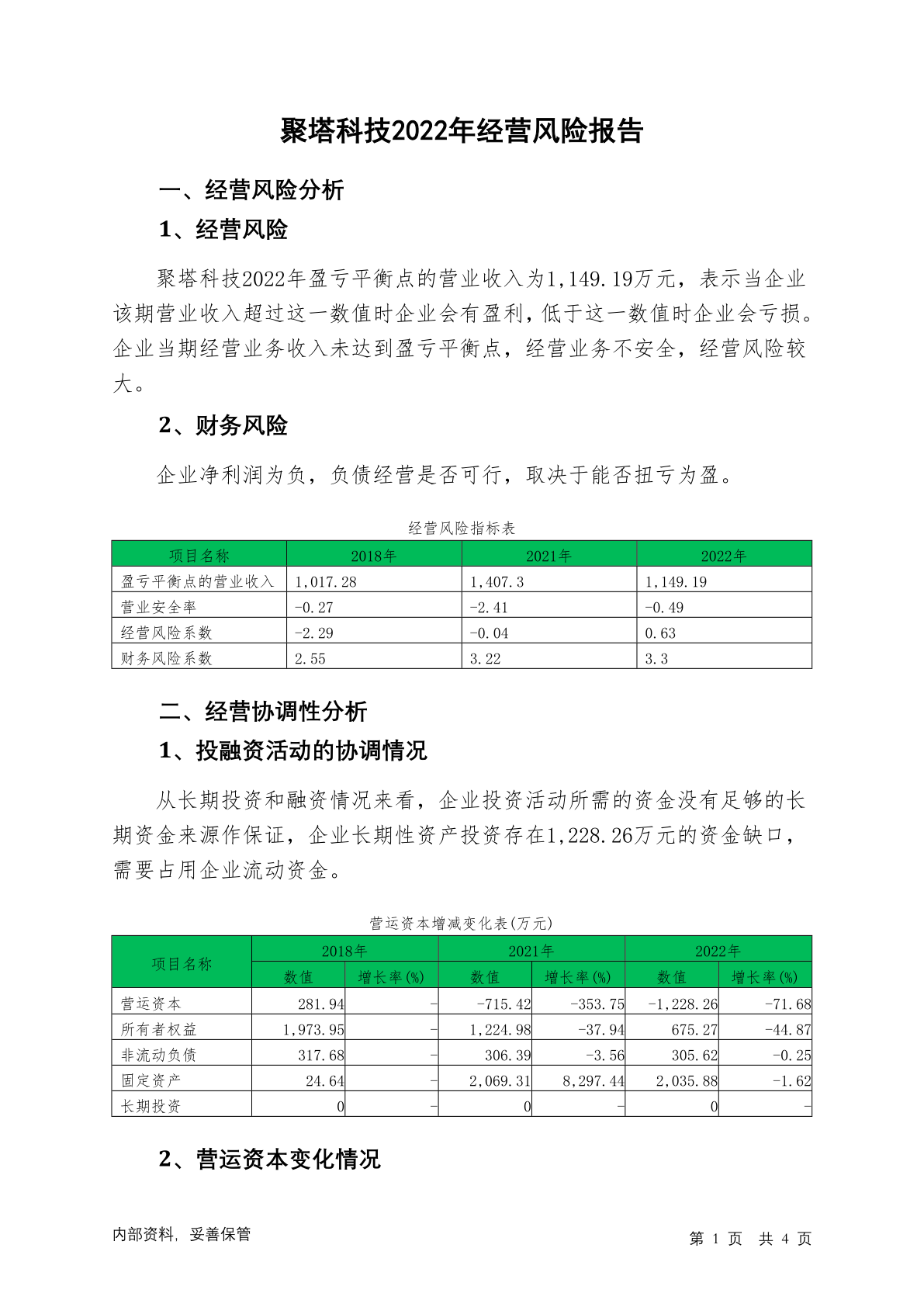 聚塔科技2022年经营风险报告

一、经营风险分析

1、经营风险

聚塔科技2022年盈亏平衡点的营业收入为1,149.19万元，表示当企业该期营业收入超过这一数值时企业会有盈利，低于这一数值时企业会亏损。企业当期经营业务收入未达到盈亏平衡点，经营业务不安全，经营风险较大。

2、财务风险

企业净利润为负，负债经营是否可行，取决于能否扭亏为盈。

经营风险指标表

| 项目名称 | 2018年 | 2021年 | 2022年 |
|---|---|---|---|
| 盈亏平衡点的营业收入 | 1,017.28 | 1,407.3 | 1,149.19 |
| 营业安全率 | -0.27 | -2.41 | -0.49 |
| 经营风险系数 | -2.29 | -0.04 | 0.63 |
| 财务风险系数 | 2.55 | 3.22 | 3.3 |

二、经营协调性分析

1、投融资活动的协调情况

从长期投资和融资情况来看，企业投资活动所需的资金没有足够的长期资金来源作保证，企业长期性资产投资存在1,228.26万元的资金缺口，需要占用企业流动资金。

营运资本增减变化表(万元)

| 项目名称 | 2018年 数值 | 2018年 增长率(%) | 2021年 数值 | 2021年 增长率(%) | 2022年 数值 | 2022年 增长率(%) |
|---|---|---|---|---|---|---|
| 营运资本 | 281.94 | - | -715.42 | -353.75 | -1,228.26 | -71.68 |
| 所有者权益 | 1,973.95 | - | 1,224.98 | -37.94 | 675.27 | -44.87 |
| 非流动负债 | 317.68 | - | 306.39 | -3.56 | 305.62 | -0.25 |
| 固定资产 | 24.64 | - | 2,069.31 | 8,297.44 | 2,035.88 | -1.62 |
| 长期投资 | 0 | - | 0 | - | 0 | - |

2、营运资本变化情况

内部资料，妥善保管

第 1 页 共 4 页